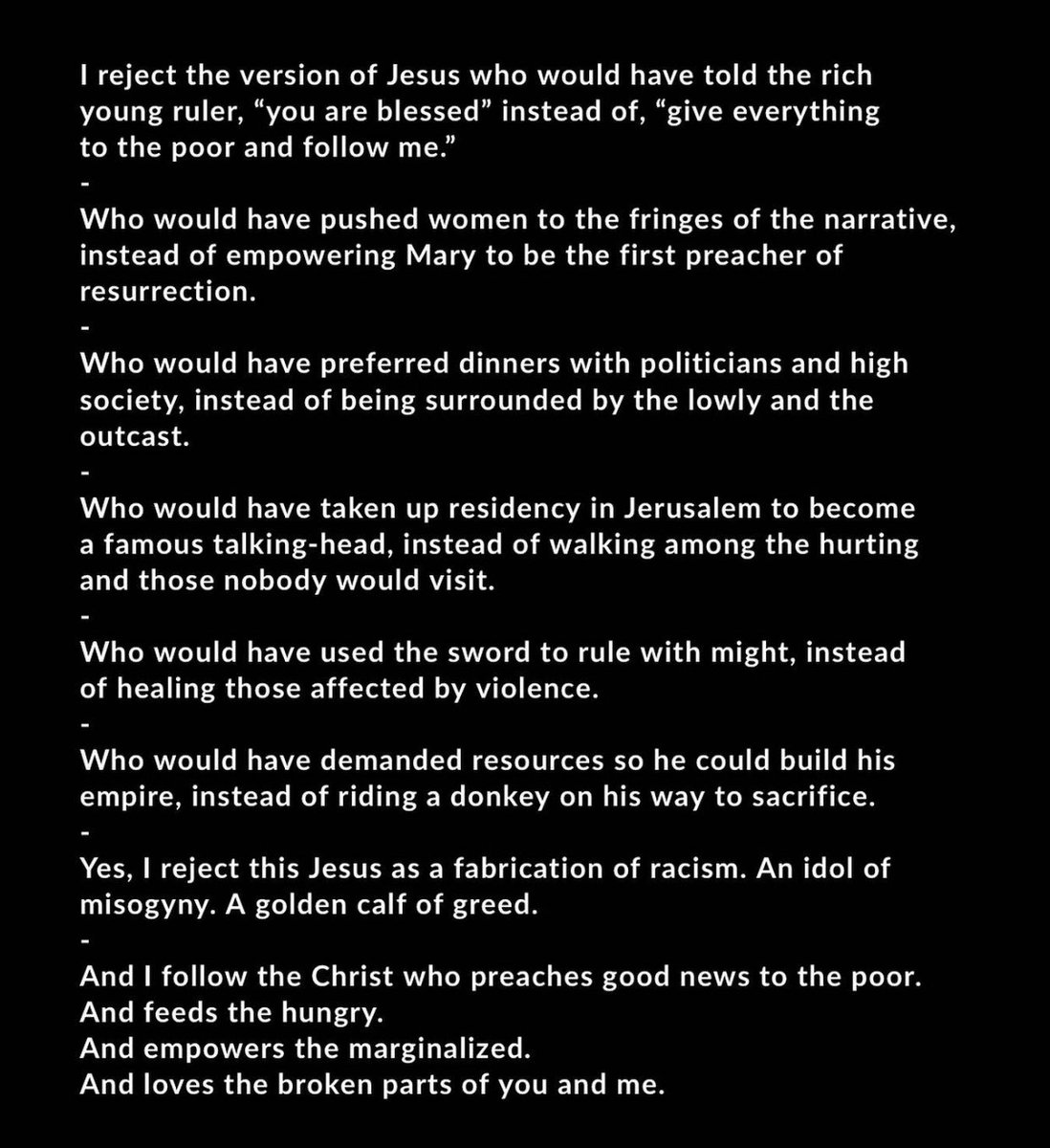 I reject the version of Jesus who would have told the rich young ruler, “you are blessed” instead of, “give everything to the poor and follow me.”
-
Who would have pushed women to the fringes of the narrative, instead of empowering Mary to be the first preacher of resurrection.
-
Who would have preferred dinners with politicians and high society, instead of being surrounded by the lowly and the outcast.
-
Who would have taken up residency in Jerusalem to become a famous talking-head, instead of walking among the hurting and those nobody would visit.
-
Who would have used the sword to rule with might, instead of healing those affected by violence.
-
Who would have demanded resources so he could build his empire, instead of riding a donkey on his way to sacrifice.
-
Yes, I reject this Jesus as a fabrication of racism. An idol of misogyny. A golden calf of greed.
-
And I follow the Christ who preaches good news to the poor.
And feeds the hungry.
And empowers the marginalized.
And loves the broken parts of you and me.